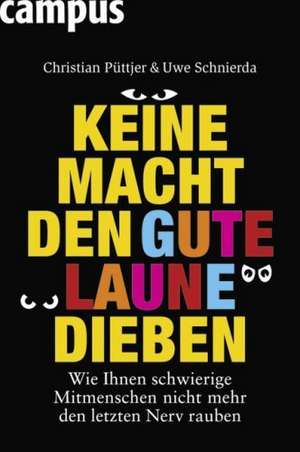 campus

Christian Püttjer & Uwe Schnierda

KEINE MACHT DEN GUTE LAUNE DIEBEN

Wie Ihnen schwierige Mitmenschen nicht mehr den letzten Nerv rauben